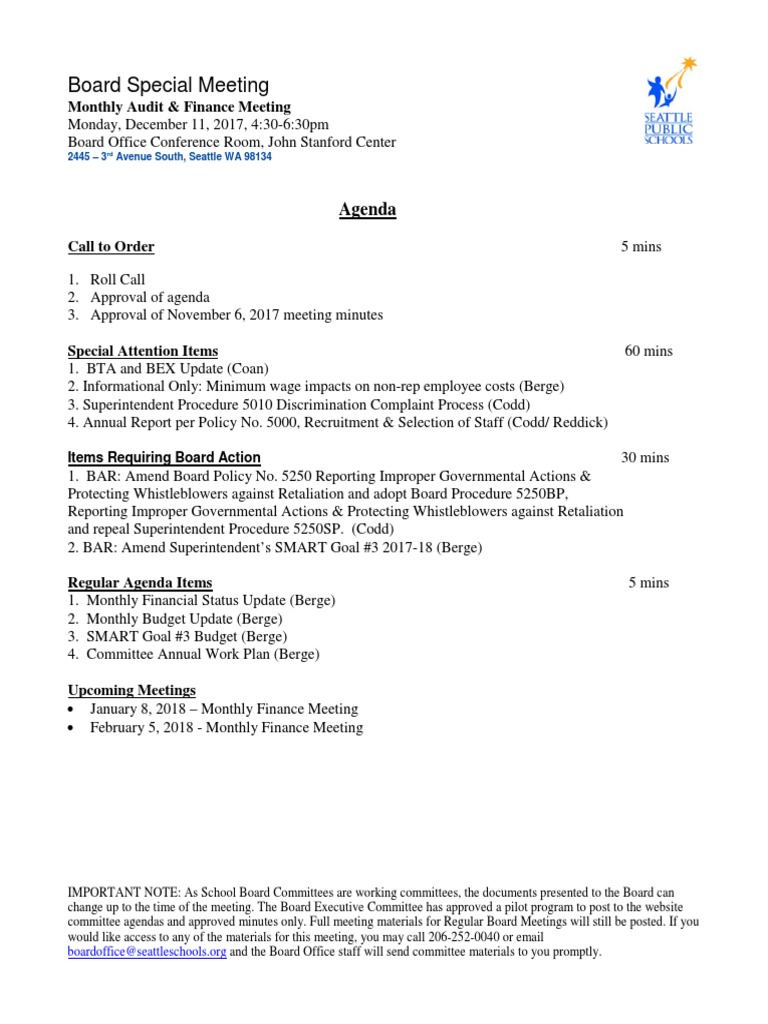 Board Special Meeting
Monthly Audit & Finance Meeting
Monday, December 11, 2017, 4:30-6:30pm
Board Office Conference Room, John Stanford Center
2445 – 3rd Avenue South, Seattle WA 98134

SEATTLE PUBLIC SCHOOLS

Agenda

Call to Order 5 mins

1. Roll Call
2. Approval of agenda
3. Approval of November 6, 2017 meeting minutes

Special Attention Items 60 mins
1. BTA and BEX Update (Coan)
2. Informational Only: Minimum wage impacts on non-rep employee costs (Berge)
3. Superintendent Procedure 5010 Discrimination Complaint Process (Codd)
4. Annual Report per Policy No. 5000, Recruitment & Selection of Staff (Codd/ Reddick)

Items Requiring Board Action 30 mins
1. BAR: Amend Board Policy No. 5250 Reporting Improper Governmental Actions & Protecting Whistleblowers against Retaliation and adopt Board Procedure 5250BP, Reporting Improper Governmental Actions & Protecting Whistleblowers against Retaliation and repeal Superintendent Procedure 5250SP. (Codd)
2. BAR: Amend Superintendent's SMART Goal #3 2017-18 (Berge)

Regular Agenda Items 5 mins
1. Monthly Financial Status Update (Berge)
2. Monthly Budget Update (Berge)
3. SMART Goal #3 Budget (Berge)
4. Committee Annual Work Plan (Berge)

Upcoming Meetings
• January 8, 2018 – Monthly Finance Meeting
• February 5, 2018 - Monthly Finance Meeting

IMPORTANT NOTE: As School Board Committees are working committees, the documents presented to the Board can change up to the time of the meeting. The Board Executive Committee has approved a pilot program to post to the website committee agendas and approved minutes only. Full meeting materials for Regular Board Meetings will still be posted. If you would like access to any of the materials for this meeting, you may call 206-252-0040 or email boardoffice@seattleschools.org and the Board Office staff will send committee materials to you promptly.